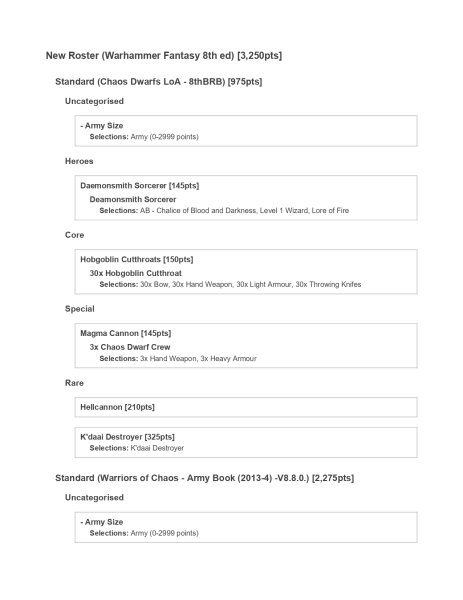 New Roster (Warhammer Fantasy 8th ed) [3,250pts]

Standard (Chaos Dwarfs LoA - 8thBRB) [975pts]

Uncategorised

- Army Size
Selections: Army (0-2999 points)

Heroes

Daemonsmith Sorcerer [145pts]
Deamonsmith Sorcerer
Selections: AB - Chalice of Blood and Darkness, Level 1 Wizard, Lore of Fire

Core

Hobgoblin Cutthroats [150pts]
30x Hobgoblin Cutthroat
Selections: 30x Bow, 30x Hand Weapon, 30x Light Armour, 30x Throwing Knifes

Special

Magma Cannon [145pts]
3x Chaos Dwarf Crew
Selections: 3x Hand Weapon, 3x Heavy Armour

Rare

Hellcannon [210pts]

K'daai Destroyer [325pts]
Selections: K'daai Destroyer

Standard (Warriors of Chaos - Army Book (2013-4) -V8.8.0.) [2,275pts]

Uncategorised

- Army Size
Selections: Army (0-2999 points)